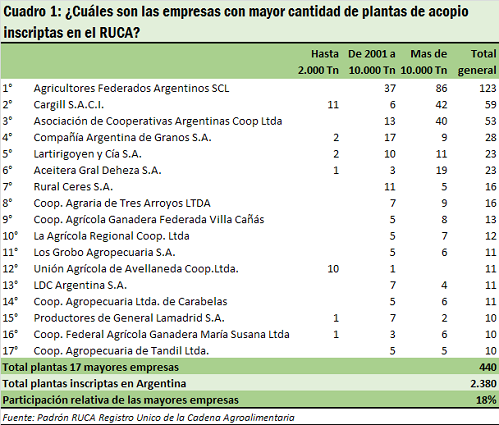 Cuadro 1: ¿Cuáles son las empresas con mayor cantidad de plantas de acopio inscriptas en el RUCA?

| | | Hasta 2.000 Tn | De 2001 a 10.000 Tn | Mas de 10.000 Tn | Total general |
|---|---|---|---|---|---|
| 1° | Agricultores Federados Argentinos SCL | | 37 | 86 | 123 |
| 2° | Cargill S.A.C.I. | 11 | 6 | 42 | 59 |
| 3° | Asociación de Cooperativas Argentinas Coop Ltda | | 13 | 40 | 53 |
| 4° | Compañía Argentina de Granos S.A. | 2 | 17 | 9 | 28 |
| 5° | Lartirigoyen y Cía S.A. | 2 | 10 | 11 | 23 |
| 6° | Aceitera Gral Deheza S.A. | 1 | 3 | 19 | 23 |
| 7° | Rural Ceres S.A. | | 11 | 5 | 16 |
| 8° | Coop. Agraria de Tres Arroyos LTDA | | 7 | 9 | 16 |
| 9° | Coop. Agrícola Ganadera Federada Villa Cañás | | 5 | 8 | 13 |
| 10° | La Agrícola Regional Coop. Ltda | | 5 | 7 | 12 |
| 11° | Los Grobo Agropecuaria S.A. | | 5 | 6 | 11 |
| 12° | Unión Agrícola de Avellaneda Coop.Ltda. | 10 | 1 | | 11 |
| 13° | LDC Argentina S.A. | | 7 | 4 | 11 |
| 14° | Coop. Agropecuaria Ltda. de Carabelas | | 5 | 6 | 11 |
| 15° | Productores de General Lamadrid S.A. | 1 | 7 | 2 | 10 |
| 16° | Coop. Federal Agrícola Ganadera María Susana Ltda | 1 | 3 | 6 | 10 |
| 17° | Coop. Agropecuaria de Tandil Ltda. | | 5 | 5 | 10 |
| Total plantas 17 mayores empresas | | | | | 440 |
| Total plantas inscriptas en Argentina | | | | | 2.380 |
| Participación relativa de las mayores empresas | | | | | 18% |

Fuente: Padrón RUCA Registro Unico de la Cadena Agroalimentaria